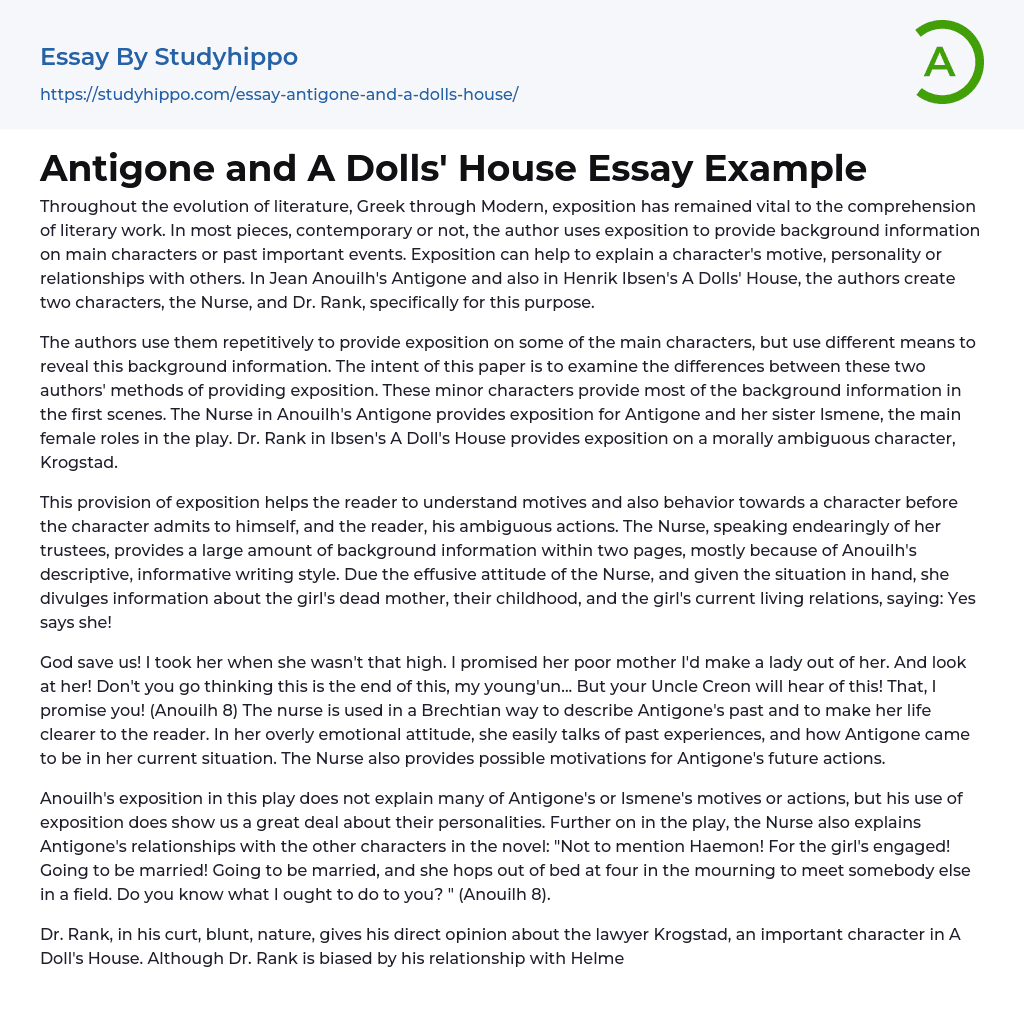 Essay By Studyhippo
https://studyhippo.com/essay-antigone-and-a-dolls-house/

A

Antigone and A Dolls' House Essay Example

Throughout the evolution of literature, Greek through Modern, exposition has remained vital to the comprehension of literary work. In most pieces, contemporary or not, the author uses exposition to provide background information on main characters or past important events. Exposition can help to explain a character's motive, personality or relationships with others. In Jean Anouilh's Antigone and also in Henrik Ibsen's A Dolls' House, the authors create two characters, the Nurse, and Dr. Rank, specifically for this purpose.

The authors use them repetitively to provide exposition on some of the main characters, but use different means to reveal this background information. The intent of this paper is to examine the differences between these two authors' methods of providing exposition. These minor characters provide most of the background information in the first scenes. The Nurse in Anouilh's Antigone provides exposition for Antigone and her sister Ismene, the main female roles in the play. Dr. Rank in Ibsen's A Doll's House provides exposition on a morally ambiguous character, Krogstad.

This provision of exposition helps the reader to understand motives and also behavior towards a character before the character admits to himself, and the reader, his ambiguous actions. The Nurse, speaking endearingly of her trustees, provides a large amount of background information within two pages, mostly because of Anouilh's descriptive, informative writing style. Due the effusive attitude of the Nurse, and given the situation in hand, she divulges information about the girl's dead mother, their childhood, and the girl's current living relations, saying: Yes says she!

God save us! I took her when she wasn't that high. I promised her poor mother I'd make a lady out of her. And look at her! Don't you go thinking this is the end of this, my young'un... But your Uncle Creon will hear of this! That, I promise you! (Anouilh 8) The nurse is used in a Brechtian way to describe Antigone's past and to make her life clearer to the reader. In her overly emotional attitude, she easily talks of past experiences, and how Antigone came to be in her current situation. The Nurse also provides possible motivations for Antigone's future actions.

Anouilh's exposition in this play does not explain many of Antigone's or Ismene's motives or actions, but his use of exposition does show us a great deal about their personalities. Further on in the play, the Nurse also explains Antigone's relationships with the other characters in the novel: "Not to mention Haemon! For the girl's engaged! Going to be married! Going to be married, and she hops out of bed at four in the mourning to meet somebody else in a field. Do you know what I ought to do to you? " (Anouilh 8).

Dr. Rank, in his curt, blunt, nature, gives his direct opinion about the lawyer Krogstad, an important character in A Doll's House. Although Dr. Rank is biased by his relationship with Helme